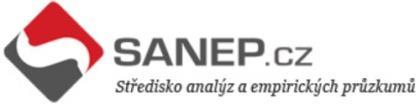 SANEP.cz
Středisko analýz a empirických průzkumů